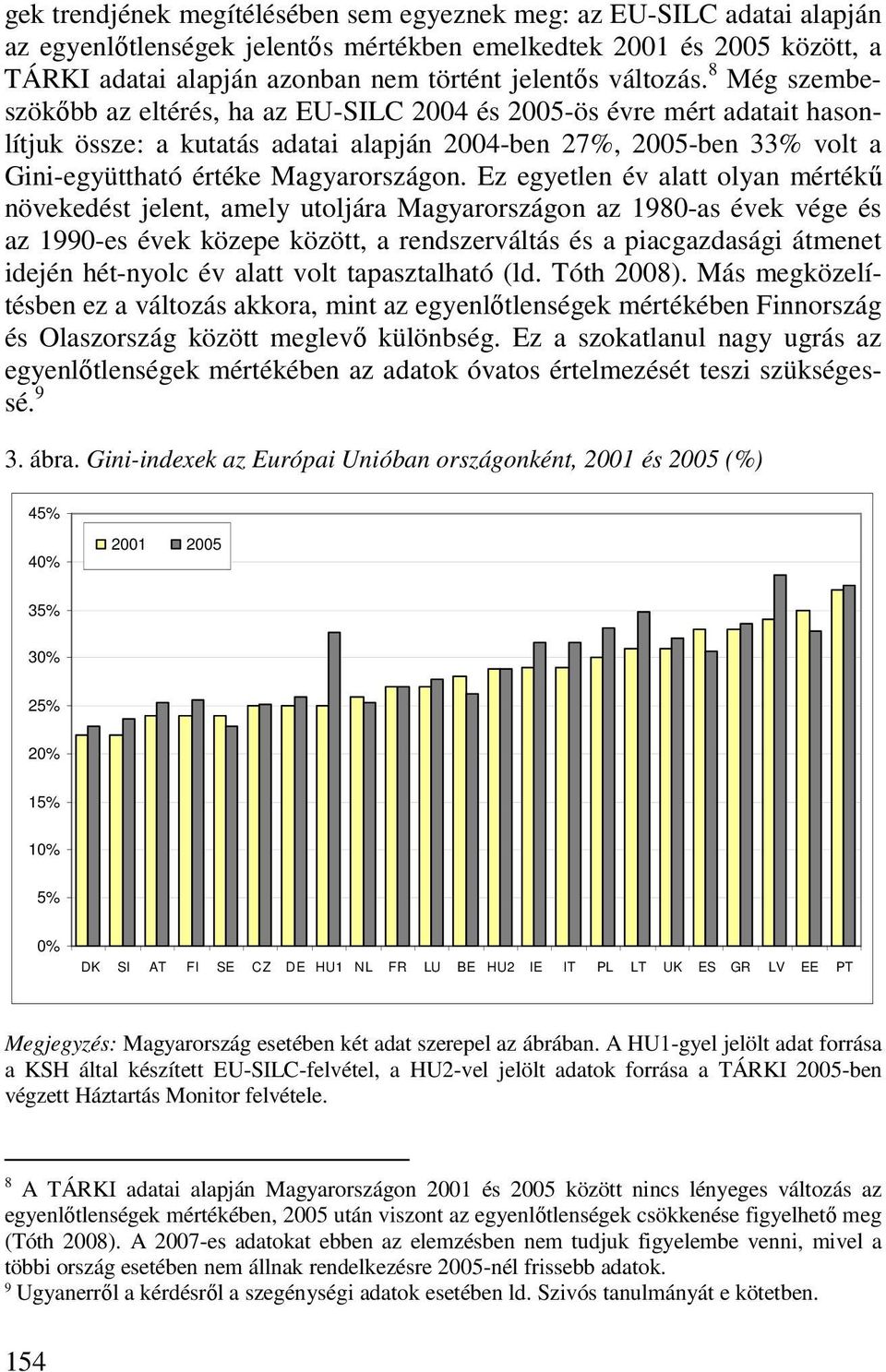 gek trendjének megítélésében sem egyeznek meg: az EU-SILC adatai alapján az egyenlőtlenségek jelentős mértékben emelkedtek 2001 és 2005 között, a TÁRKI adatai alapján azonban nem történt jelentős változás.$^8$ Még szembeszökőbb az eltérés, ha az EU-SILC 2004 és 2005-ös évre mért adatait hasonlítjuk össze: a kutatás adatai alapján 2004-ben 27%, 2005-ben 33% volt a Gini-együttható értéke Magyarországon. Ez egyetlen év alatt olyan mértékű növekedést jelent, amely utoljára Magyarországon az 1980-as évek vége és az 1990-es évek közepe között, a rendszerváltás és a piacgazdasági átmenet idején hét-nyolc év alatt volt tapasztalható (ld. Tóth 2008). Más megközelítésben ez a változás akkora, mint az egyenlőtlenségek mértékében Finnország és Olaszország között meglevő különbség. Ez a szokatlanul nagy ugrás az egyenlőtlenségek mértékében az adatok óvatos értelmezését teszi szükségessé.$^9$

3. ábra. Gini-indexek az Európai Unióban országonként, 2001 és 2005 (%)

45%
40%
35%
30%
25%
20%
15%
10%
5%
0%

2001 2005

DK SI AT FI SE CZ DE HU1 NL FR LU BE HU2 IE IT PL LT UK ES GR LV EE PT

Megjegyzés: Magyarország esetében két adat szerepel az ábrában. A HU1-gyel jelölt adat forrása a KSH által készített EU-SILC-felvétel, a HU2-vel jelölt adatok forrása a TÁRKI 2005-ben végzett Háztartás Monitor felvétele.

$^8$ A TÁRKI adatai alapján Magyarországon 2001 és 2005 között nincs lényeges változás az egyenlőtlenségek mértékében, 2005 után viszont az egyenlőtlenségek csökkenése figyelhető meg (Tóth 2008). A 2007-es adatokat ebben az elemzésben nem tudjuk figyelembe venni, mivel a többi ország esetében nem állnak rendelkezésre 2005-nél frissebb adatok.
$^9$ Ugyanerről a kérdésről a szegénységi adatok esetében ld. Szivós tanulmányát e kötetben.

154